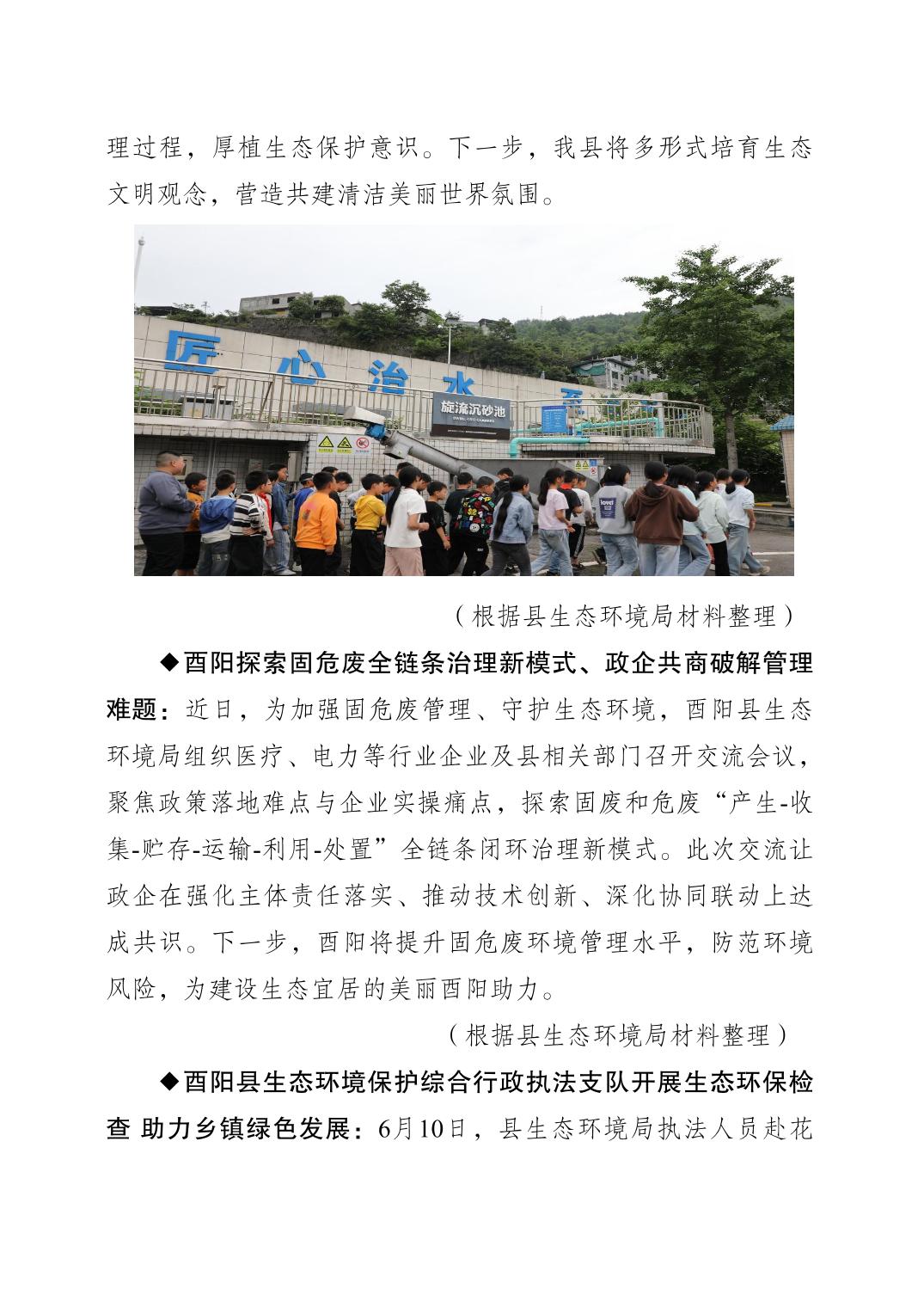 理过程，厚植生态保护意识。下一步，我县将多形式培育生态文明观念，营造共建清洁美丽世界氛围。

匠心治水

旋流沉砂池

（根据县生态环境局材料整理）

◆酉阳探索固危废全链条治理新模式、政企共商破解管理难题：近日，为加强固危废管理、守护生态环境，酉阳县生态环境局组织医疗、电力等行业企业及县相关部门召开交流会议，聚焦政策落地难点与企业实操痛点，探索固废和危废“产生-收集-贮存-运输-利用-处置”全链条闭环治理新模式。此次交流让政企在强化主体责任落实、推动技术创新、深化协同联动上达成共识。下一步，酉阳将提升固危废环境管理水平，防范环境风险，为建设生态宜居的美丽酉阳助力。

（根据县生态环境局材料整理）

◆酉阳县生态环境保护综合行政执法支队开展生态环保检查 助力乡镇绿色发展：6月10日，县生态环境局执法人员赴花